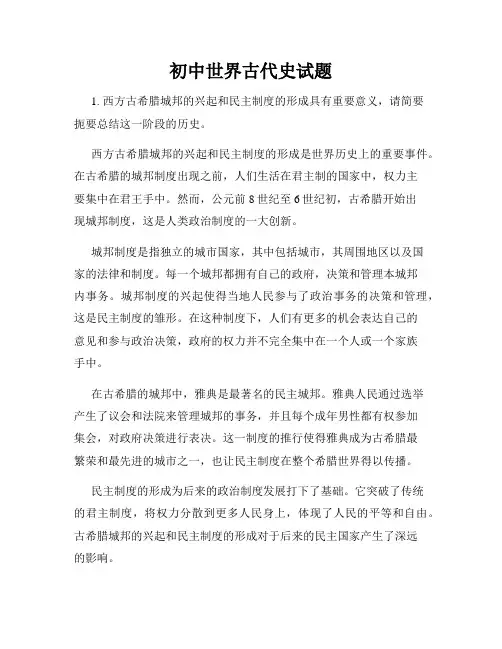 初中世界古代史试题

1. 西方古希腊城邦的兴起和民主制度的形成具有重要意义，请简要扼要总结这一阶段的历史。

西方古希腊城邦的兴起和民主制度的形成是世界历史上的重要事件。在古希腊的城邦制度出现之前，人们生活在君主制的国家中，权力主要集中在君王手中。然而，公元前 8 世纪至 6 世纪初，古希腊开始出现城邦制度，这是人类政治制度的一大创新。

城邦制度是指独立的城市国家，其中包括城市，其周围地区以及国家的法律和制度。每一个城邦都拥有自己的政府，决策和管理本城邦内事务。城邦制度的兴起使得当地人民参与了政治事务的决策和管理，这是民主制度的雏形。在这种制度下，人们有更多的机会表达自己的意见和参与政治决策，政府的权力并不完全集中在一个人或一个家族手中。

在古希腊的城邦中，雅典是最著名的民主城邦。雅典人民通过选举产生了议会和法院来管理城邦的事务，并且每个成年男性都有权参加集会，对政府决策进行表决。这一制度的推行使得雅典成为古希腊最繁荣和最先进的城市之一，也让民主制度在整个希腊世界得以传播。

民主制度的形成为后来的政治制度发展打下了基础。它突破了传统的君主制度，将权力分散到更多人民身上，体现了人民的平等和自由。古希腊城邦的兴起和民主制度的形成对于后来的民主国家产生了深远的影响。